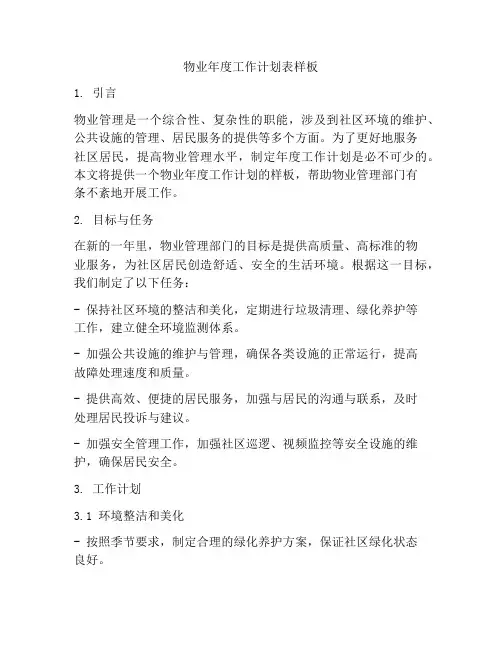 物业年度工作计划表样板

1. 引言

物业管理是一个综合性、复杂性的职能，涉及到社区环境的维护、公共设施的管理、居民服务的提供等多个方面。为了更好地服务社区居民，提高物业管理水平，制定年度工作计划是必不可少的。本文将提供一个物业年度工作计划的样板，帮助物业管理部门有条不紊地开展工作。

2. 目标与任务

在新的一年里，物业管理部门的目标是提供高质量、高标准的物业服务，为社区居民创造舒适、安全的生活环境。根据这一目标，我们制定了以下任务：

- 保持社区环境的整洁和美化，定期进行垃圾清理、绿化养护等工作，建立健全环境监测体系。

- 加强公共设施的维护与管理，确保各类设施的正常运行，提高故障处理速度和质量。

- 提供高效、便捷的居民服务，加强与居民的沟通与联系，及时处理居民投诉与建议。

- 加强安全管理工作，加强社区巡逻、视频监控等安全设施的维护，确保居民安全。

3. 工作计划

3.1 环境整洁和美化

- 按照季节要求，制定合理的绿化养护方案，保证社区绿化状态良好。